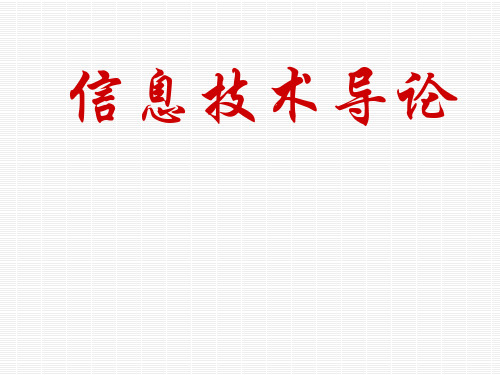 信息技术导论